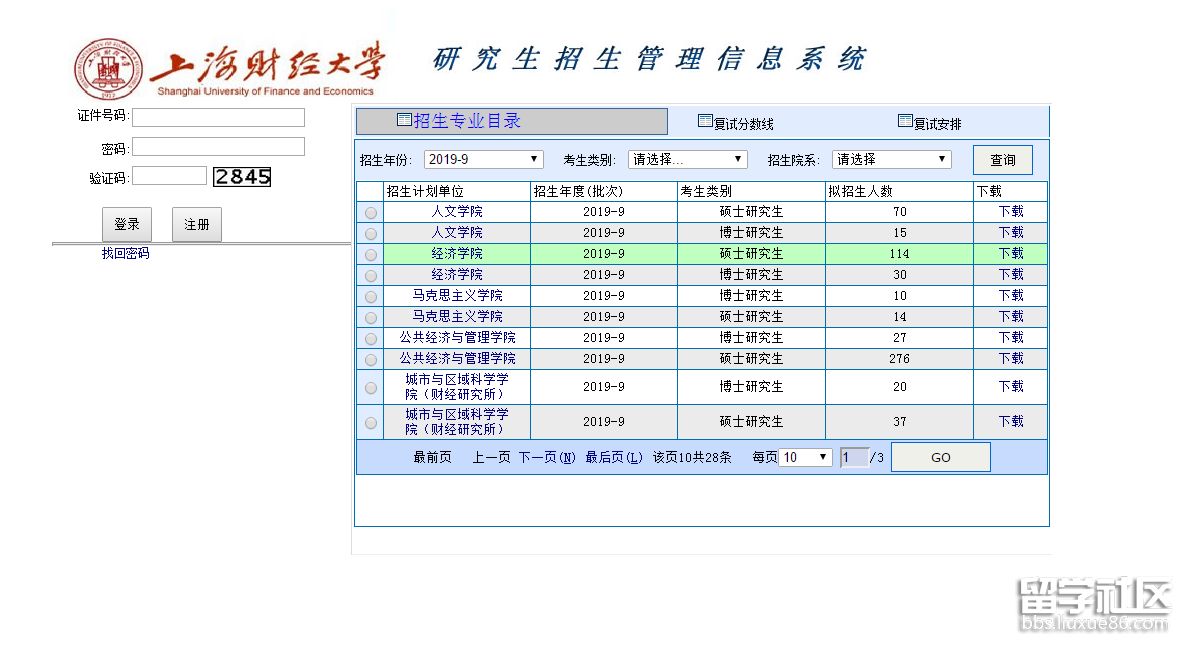 上海财经大学
Shanghai University of Finance and Economics
研究生招生管理信息系统

证件号码:
密码:
验证码: 2845
登录 注册
找回密码

招生专业目录 复试分数线 复试安排

招生年份: 2019-9 考生类别: 请选择... 招生院系: 请选择 查询

| | 招生计划单位 | 招生年度(批次) | 考生类别 | 拟招生人数 | 下载 |
|---|---|---|---|---|---|
| | 人文学院 | 2019-9 | 硕士研究生 | 70 | 下载 |
| | 人文学院 | 2019-9 | 博士研究生 | 15 | 下载 |
| | 经济学院 | 2019-9 | 硕士研究生 | 114 | 下载 |
| | 经济学院 | 2019-9 | 博士研究生 | 30 | 下载 |
| | 马克思主义学院 | 2019-9 | 博士研究生 | 10 | 下载 |
| | 马克思主义学院 | 2019-9 | 硕士研究生 | 14 | 下载 |
| | 公共经济与管理学院 | 2019-9 | 博士研究生 | 27 | 下载 |
| | 公共经济与管理学院 | 2019-9 | 硕士研究生 | 276 | 下载 |
| | 城市与区域科学学院（财经研究所） | 2019-9 | 博士研究生 | 20 | 下载 |
| | 城市与区域科学学院（财经研究所） | 2019-9 | 硕士研究生 | 37 | 下载 |

最前页 上一页 下一页(N) 最后页(L) 该页10共28条 每页 10 1 /3 GO

留学社区
bbs.liuxue86.com